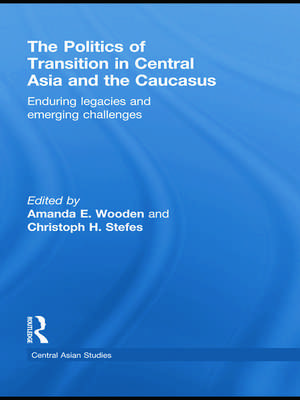 The Politics of Transition in Central Asia and the Caucasus

Enduring legacies and emerging challenges

Edited by
Amanda E. Wooden and
Christoph H. Stefes

ROUTLEDGE

Central Asian Studies